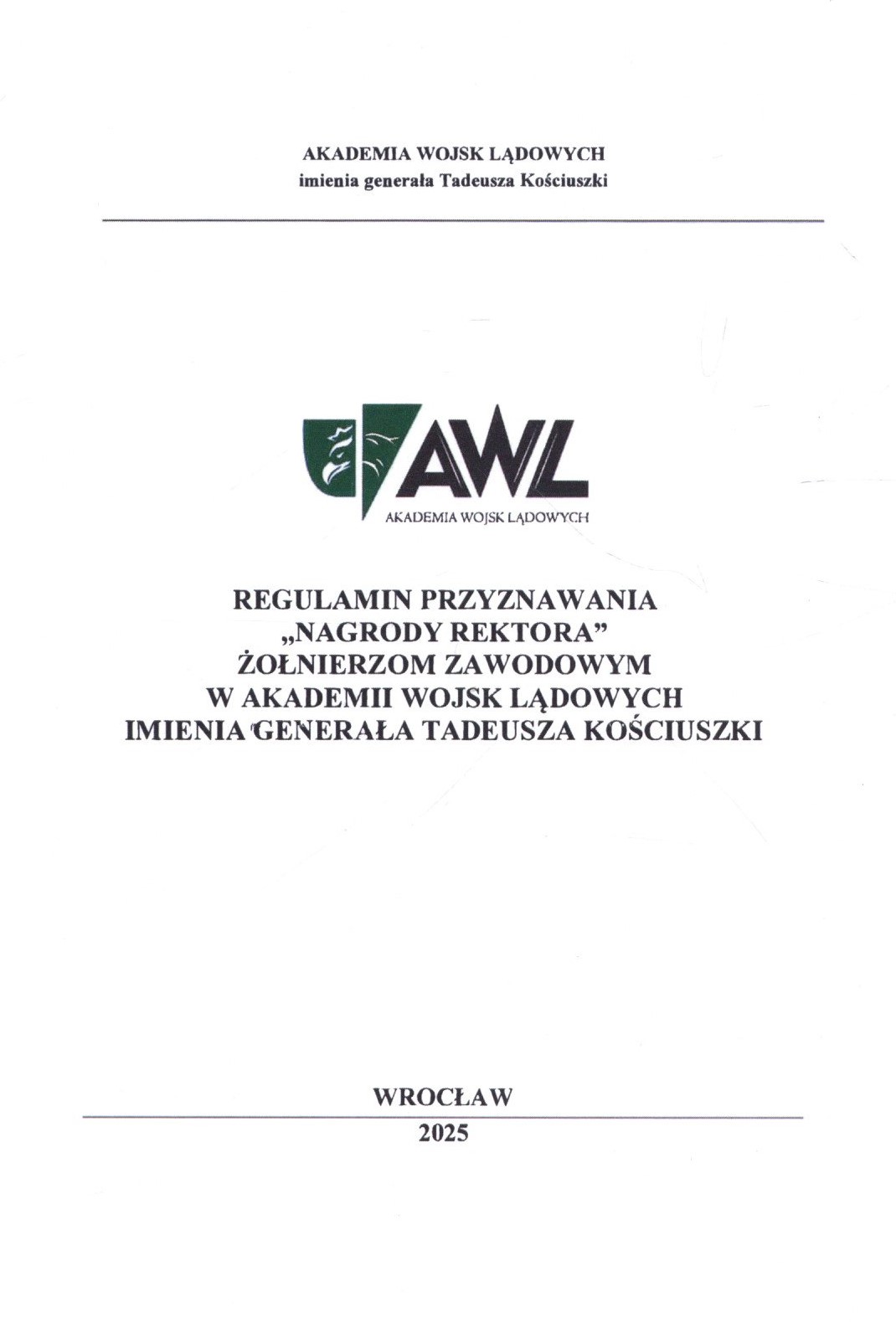 AKADEMIA WOJSK LĄDOWYCH
imienia generała Tadeusza Kościuszki

AWL
AKADEMIA WOJSK LĄDOWYCH

REGULAMIN PRZYZNAWANIA
„NAGRODY REKTORA"
ŻOŁNIERZOM ZAWODOWYM
W AKADEMII WOJSK LĄDOWYCH
IMIENIA GENERAŁA TADEUSZA KOŚCIUSZKI

WROCŁAW
2025